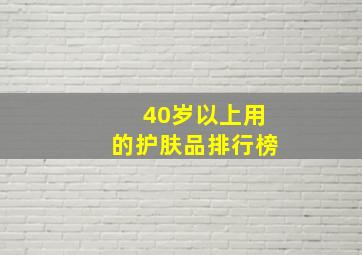 40岁以上用
的护肤品排行榜